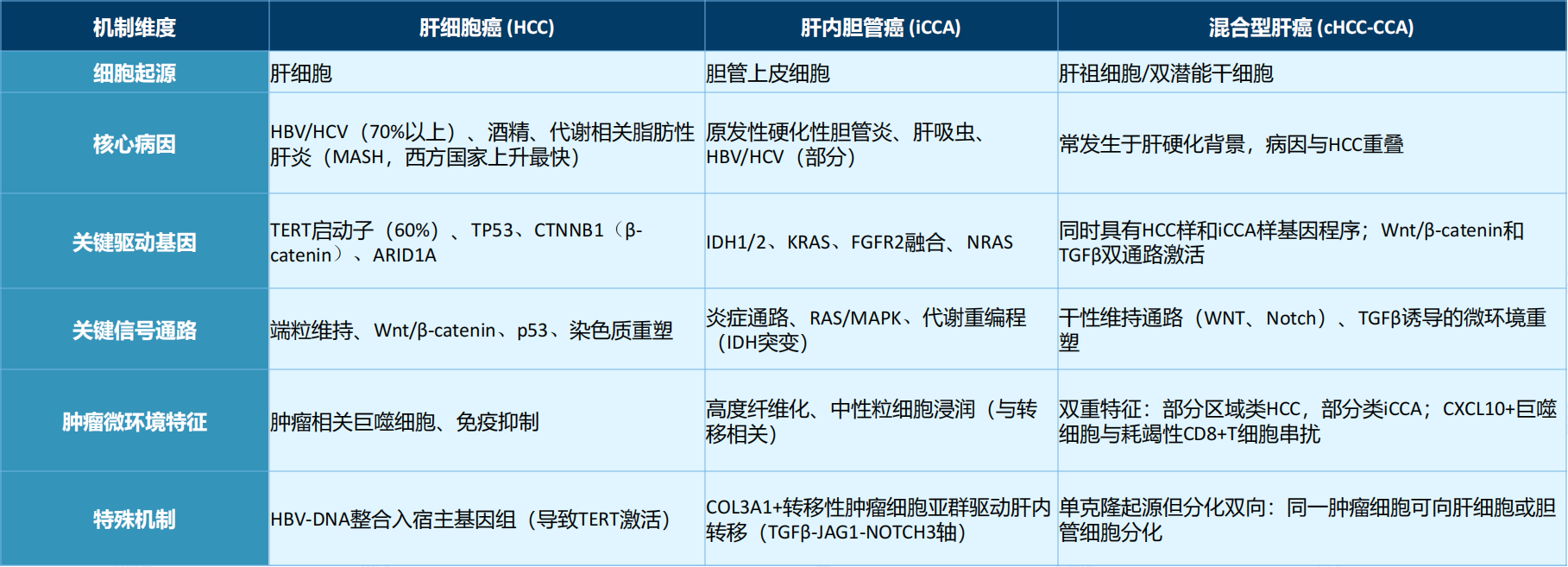 | 机制维度 | 肝细胞癌 (HCC) | 肝内胆管癌 (iCCA) | 混合型肝癌 (cHCC-CCA) |
|---|---|---|---|
| 细胞起源 | 肝细胞 | 胆管上皮细胞 | 肝祖细胞/双潜能干细胞 |
| 核心病因 | HBV/HCV（70%以上）、酒精、代谢相关脂肪性肝炎（MASH，西方国家上升最快） | 原发性硬化性胆管炎、肝吸虫、HBV/HCV（部分） | 常发生于肝硬化背景，病因与HCC重叠 |
| 关键驱动基因 | TERT启动子（60%）、TP53、CTNNB1（β-catenin）、ARID1A | IDH1/2、KRAS、FGFR2融合、NRAS | 同时具有HCC样和iCCA样基因程序；Wnt/β-catenin和TGFβ双通路激活 |
| 关键信号通路 | 端粒维持、Wnt/β-catenin、p53、染色质重塑 | 炎症通路、RAS/MAPK、代谢重编程（IDH突变） | 干性维持通路（WNT、Notch）、TGFβ诱导的微环境重塑 |
| 肿瘤微环境特征 | 肿瘤相关巨噬细胞、免疫抑制 | 高度纤维化、中性粒细胞浸润（与转移相关） | 双重特征：部分区域类HCC，部分类iCCA；CXCL10+巨噬细胞与耗竭性CD8+T细胞串扰 |
| 特殊机制 | HBV-DNA整合入宿主基因组（导致TERT激活） | COL3A1+转移性肿瘤细胞亚群驱动肝内转移（TGFβ-JAG1-NOTCH3轴） | 单克隆起源但分化双向：同一肿瘤细胞可向肝细胞或胆管细胞分化 |